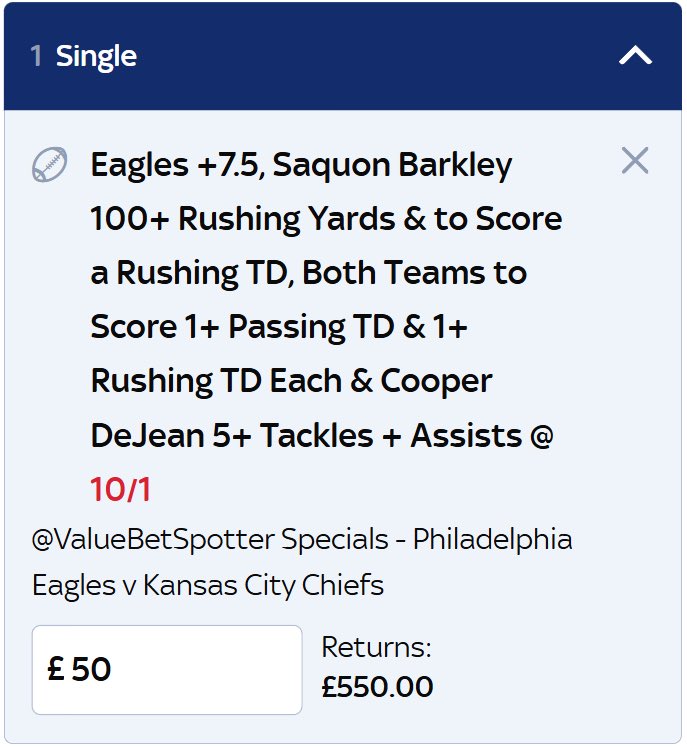 1 Single

Eagles +7.5, Saquon Barkley 100+ Rushing Yards & to Score a Rushing TD, Both Teams to Score 1+ Passing TD & 1+ Rushing TD Each & Cooper DeJean 5+ Tackles + Assists @ 10/1

@ValueBetSpotter Specials - Philadelphia Eagles v Kansas City Chiefs

£ 50

Returns:
£550.00